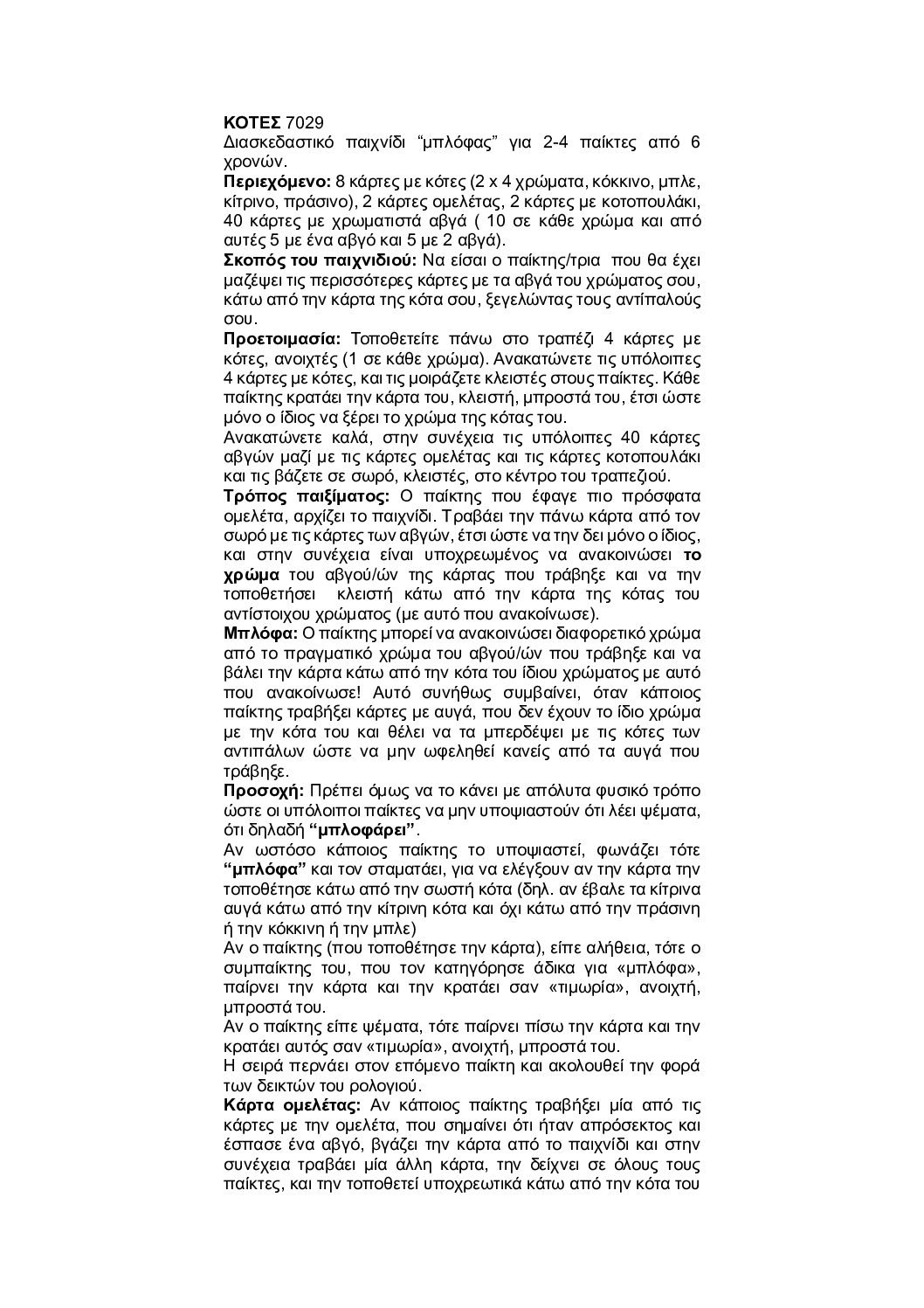 ΚΟΤΕΣ 7029
Διασκεδαστικό παιχνίδι "μπλόφας" για 2-4 παίκτες από 6 χρονών.
Περιεχόμενο: 8 κάρτες με κότες (2 x 4 χρώματα, κόκκινο, μπλε, κίτρινο, πράσινο), 2 κάρτες ομελέτας, 2 κάρτες με κοτοπουλάκι, 40 κάρτες με χρωματιστά αβγά ( 10 σε κάθε χρώμα και από αυτές 5 με ένα αβγό και 5 με 2 αβγά).
Σκοπός του παιχνιδιού: Να είσαι ο παίκτης/τρια που θα έχει μαζέψει τις περισσότερες κάρτες με τα αβγά του χρώματος σου, κάτω από την κάρτα της κότα σου, ξεγελώντας τους αντίπαλούς σου.
Προετοιμασία: Τοποθετείτε πάνω στο τραπέζι 4 κάρτες με κότες, ανοιχτές (1 σε κάθε χρώμα). Ανακατώνετε τις υπόλοιπες 4 κάρτες με κότες, και τις μοιράζετε κλειστές στους παίκτες. Κάθε παίκτης κρατάει την κάρτα του, κλειστή, μπροστά του, έτσι ώστε μόνο ο ίδιος να ξέρει το χρώμα της κότας του.
Ανακατώνετε καλά, στην συνέχεια τις υπόλοιπες 40 κάρτες αβγών μαζί με τις κάρτες ομελέτας και τις κάρτες κοτοπουλάκι και τις βάζετε σε σωρό, κλειστές, στο κέντρο του τραπεζιού.
Τρόπος παιξίματος: Ο παίκτης που έφαγε πιο πρόσφατα ομελέτα, αρχίζει το παιχνίδι. Τραβάει την πάνω κάρτα από τον σωρό με τις κάρτες των αβγών, έτσι ώστε να την δει μόνο ο ίδιος, και στην συνέχεια είναι υποχρεωμένος να ανακοινώσει το χρώμα του αβγού/ών της κάρτας που τράβηξε και να την τοποθετήσει κλειστή κάτω από την κάρτα της κότας του αντίστοιχου χρώματος (με αυτό που ανακοίνωσε).
Μπλόφα: Ο παίκτης μπορεί να ανακοινώσει διαφορετικό χρώμα από το πραγματικό χρώμα του αβγού/ών που τράβηξε και να βάλει την κάρτα κάτω από την κότα του ίδιου χρώματος με αυτό που ανακοίνωσε! Αυτό συνήθως συμβαίνει, όταν κάποιος παίκτης τραβήξει κάρτες με αυγά, που δεν έχουν το ίδιο χρώμα με την κότα του και θέλει να τα μπερδέψει με τις κότες των αντιπάλων ώστε να μην ωφεληθεί κανείς από τα αυγά που τράβηξε.
Προσοχή: Πρέπει όμως να το κάνει με απόλυτα φυσικό τρόπο ώστε οι υπόλοιποι παίκτες να μην υποψιαστούν ότι λέει ψέματα, ότι δηλαδή "μπλοφάρει".
Αν ωστόσο κάποιος παίκτης το υποψιαστεί, φωνάζει τότε "μπλόφα" και τον σταματάει, για να ελέγξουν αν την κάρτα την τοποθέτησε κάτω από την σωστή κότα (δηλ. αν έβαλε τα κίτρινα αυγά κάτω από την κίτρινη κότα και όχι κάτω από την πράσινη ή την κόκκινη ή την μπλε)
Αν ο παίκτης (που τοποθέτησε την κάρτα), είπε αλήθεια, τότε ο συμπαίκτης του, που τον κατηγόρησε άδικα για «μπλόφα», παίρνει την κάρτα και την κρατάει σαν «τιμωρία», ανοιχτή, μπροστά του.
Αν ο παίκτης είπε ψέματα, τότε παίρνει πίσω την κάρτα και την κρατάει αυτός σαν «τιμωρία», ανοιχτή, μπροστά του.
Η σειρά περνάει στον επόμενο παίκτη και ακολουθεί την φορά των δεικτών του ρολογιού.
Κάρτα ομελέτας: Αν κάποιος παίκτης τραβήξει μία από τις κάρτες με την ομελέτα, που σημαίνει ότι ήταν απρόσεκτος και έσπασε ένα αβγό, βγάζει την κάρτα από το παιχνίδι και στην συνέχεια τραβάει μία άλλη κάρτα, την δείχνει σε όλους τους παίκτες, και την τοποθετεί υποχρεωτικά κάτω από την κότα του